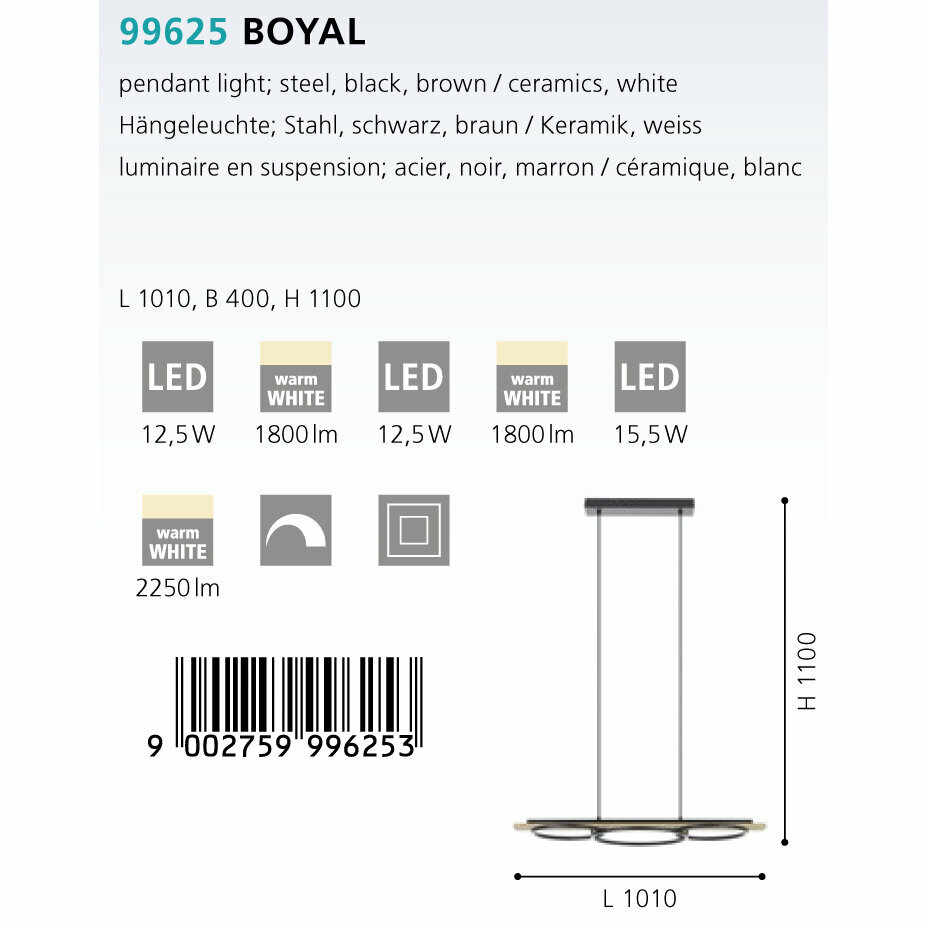 99625 BOYAL

pendant light; steel, black, brown / ceramics, white
Hängeleuchte; Stahl, schwarz, braun / Keramik, weiss
luminaire en suspension; acier, noir, marron / céramique, blanc

L 1010, B 400, H 1100

LED
12,5 W

warm
WHITE
1800 lm

LED
12,5 W

warm
WHITE
1800 lm

LED
15,5 W

warm
WHITE
2250 lm

9 002759 996253

H 1100

L 1010